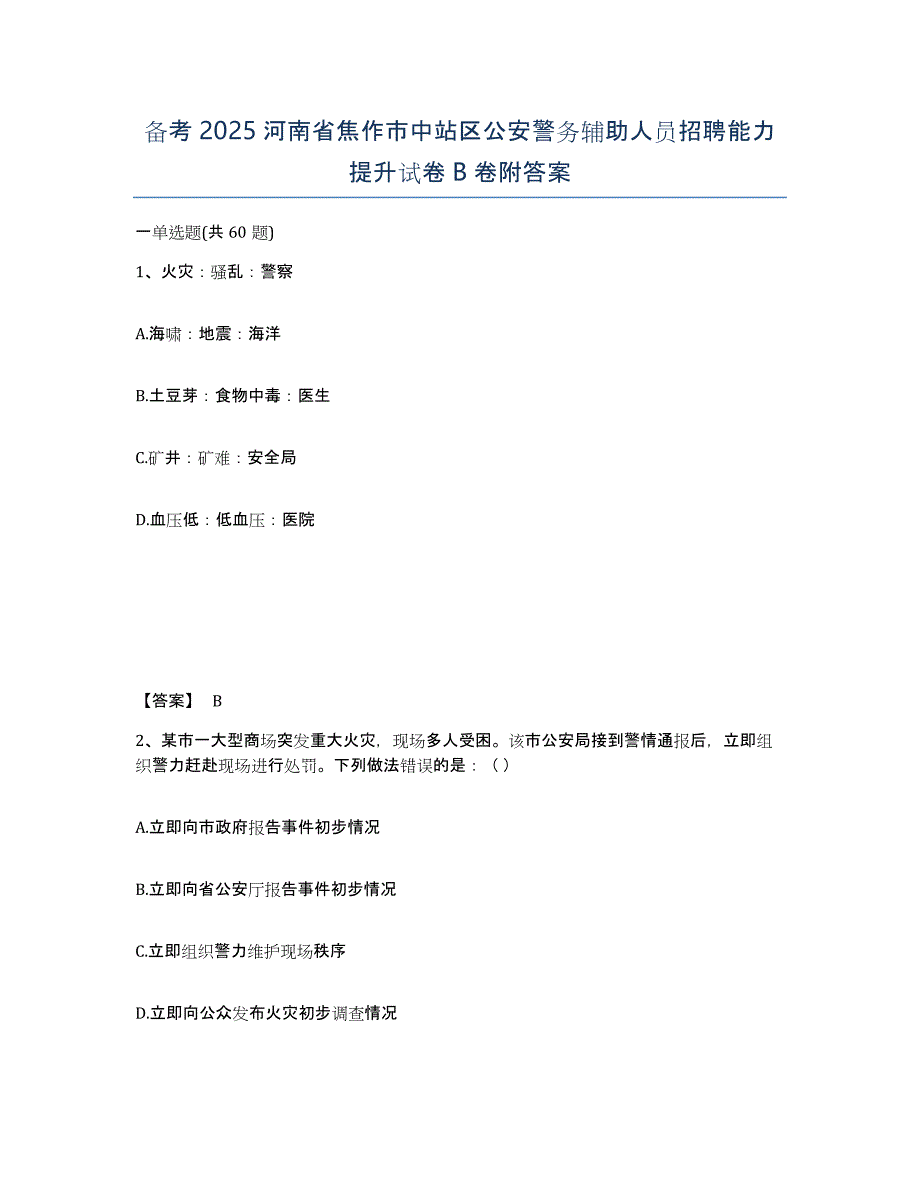 备考 2025 河南省焦作市中站区公安警务辅助人员招聘能力提升试卷 B 卷附答案

一单选题(共 60 题)

1、火灾：骚乱：警察

A.海啸：地震：海洋

B.土豆芽：食物中毒：医生

C.矿井：矿难：安全局

D.血压低：低血压：医院

【答案】 B

2、某市一大型商场突发重大火灾，现场多人受困。该市公安局接到警情通报后，立即组织警力赶赴现场进行处罚。下列做法错误的是：（）

A.立即向市政府报告事件初步情况

B.立即向省公安厅报告事件初步情况

C.立即组织警力维护现场秩序

D.立即向公众发布火灾初步调查情况